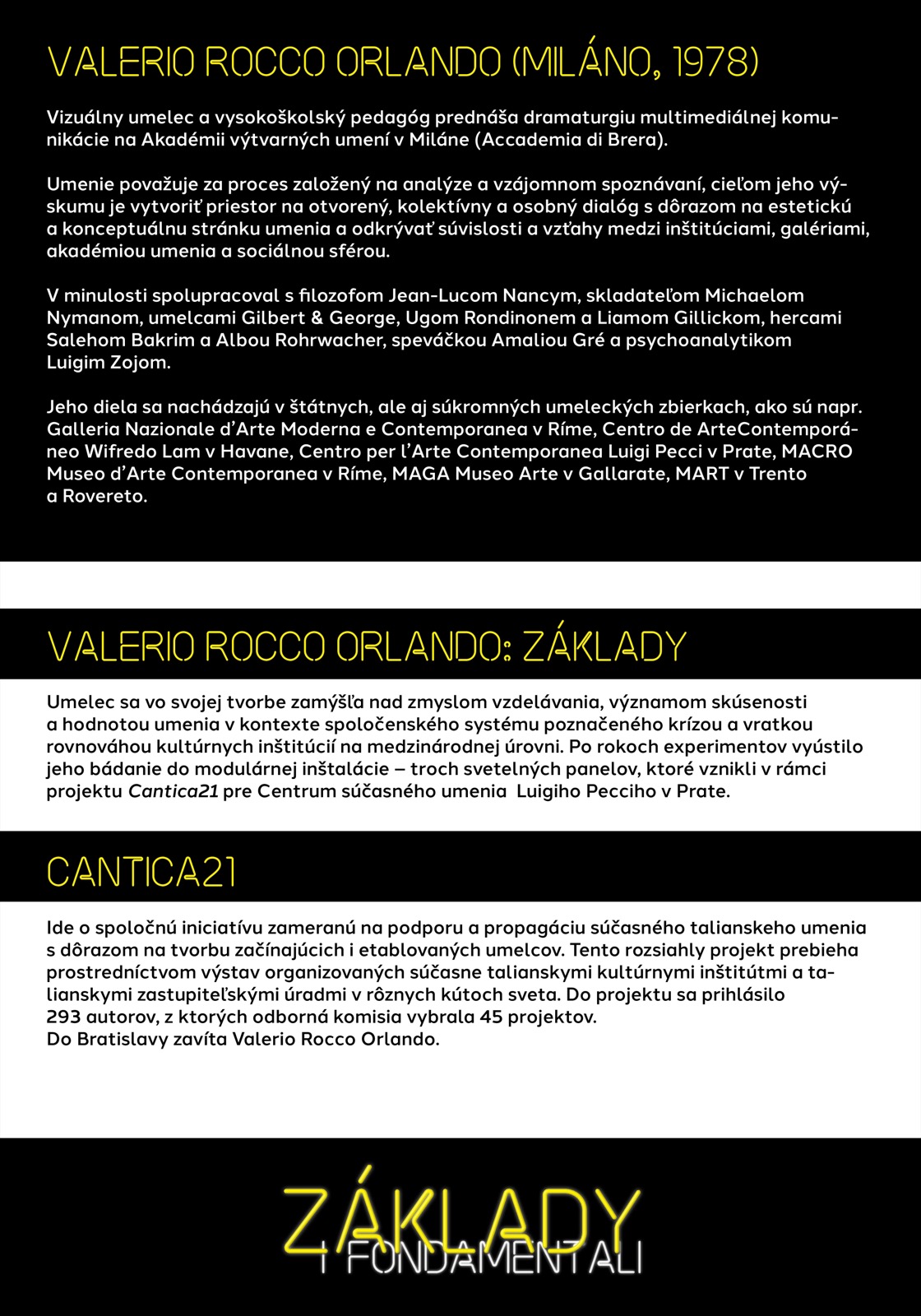 VALERIO ROCCO ORLANDO (MILÁNO, 1978)

Vizuálny umelec a vysokoškolský pedagóg prednáša dramaturgiu multimediálnej komunikácie na Akadémii výtvarných umení v Miláne (Accademia di Brera).

Umenie považuje za proces založený na analýze a vzájomnom spoznávaní, cieľom jeho výskumu je vytvoriť priestor na otvorený, kolektívny a osobný dialóg s dôrazom na estetickú a konceptuálnu stránku umenia a odkrývať súvislosti a vzťahy medzi inštitúciami, galériami, akadémiou umenia a sociálnou sférou.

V minulosti spolupracoval s filozofom Jean-Lucom Nancym, skladateľom Michaelom Nymanom, umelcami Gilbert & George, Ugom Rondinonem a Liamom Gillickom, hercami Salehom Bakrim a Albou Rohrwacher, speváčkou Amaliou Gré a psychoanalytikom Luigim Zojom.

Jeho diela sa nachádzajú v štátnych, ale aj súkromných umeleckých zbierkach, ako sú napr. Galleria Nazionale d'Arte Moderna e Contemporanea v Ríme, Centro de ArteContemporáneo Wifredo Lam v Havane, Centro per l'Arte Contemporanea Luigi Pecci v Prate, MACRO Museo d'Arte Contemporanea v Ríme, MAGA Museo Arte v Gallarate, MART v Trento a Rovereto.

VALERIO ROCCO ORLANDO: ZÁKLADY

Umelec sa vo svojej tvorbe zamýšľa nad zmyslom vzdelávania, významom skúsenosti a hodnotou umenia v kontexte spoločenského systému poznačeného krízou a vratkou rovnováhou kultúrnych inštitúcií na medzinárodnej úrovni. Po rokoch experimentov vyústilo jeho bádanie do modulárnej inštalácie – troch svetelných panelov, ktoré vznikli v rámci projektu Cantica21 pre Centrum súčasného umenia Luigiho Pecciho v Prate.

CANTICA21

Ide o spoločnú iniciatívu zameranú na podporu a propagáciu súčasného talianskeho umenia s dôrazom na tvorbu začínajúcich i etablovaných umelcov. Tento rozsiahly projekt prebieha prostredníctvom výstav organizovaných súčasne talianskymi kultúrnymi inštitútmi a talianskymi zastupiteľskými úradmi v rôznych kútoch sveta. Do projektu sa prihlásilo 293 autorov, z ktorých odborná komisia vybrala 45 projektov.
Do Bratislavy zavíta Valerio Rocco Orlando.

ZÁKLADY
I FONDAMENTALI